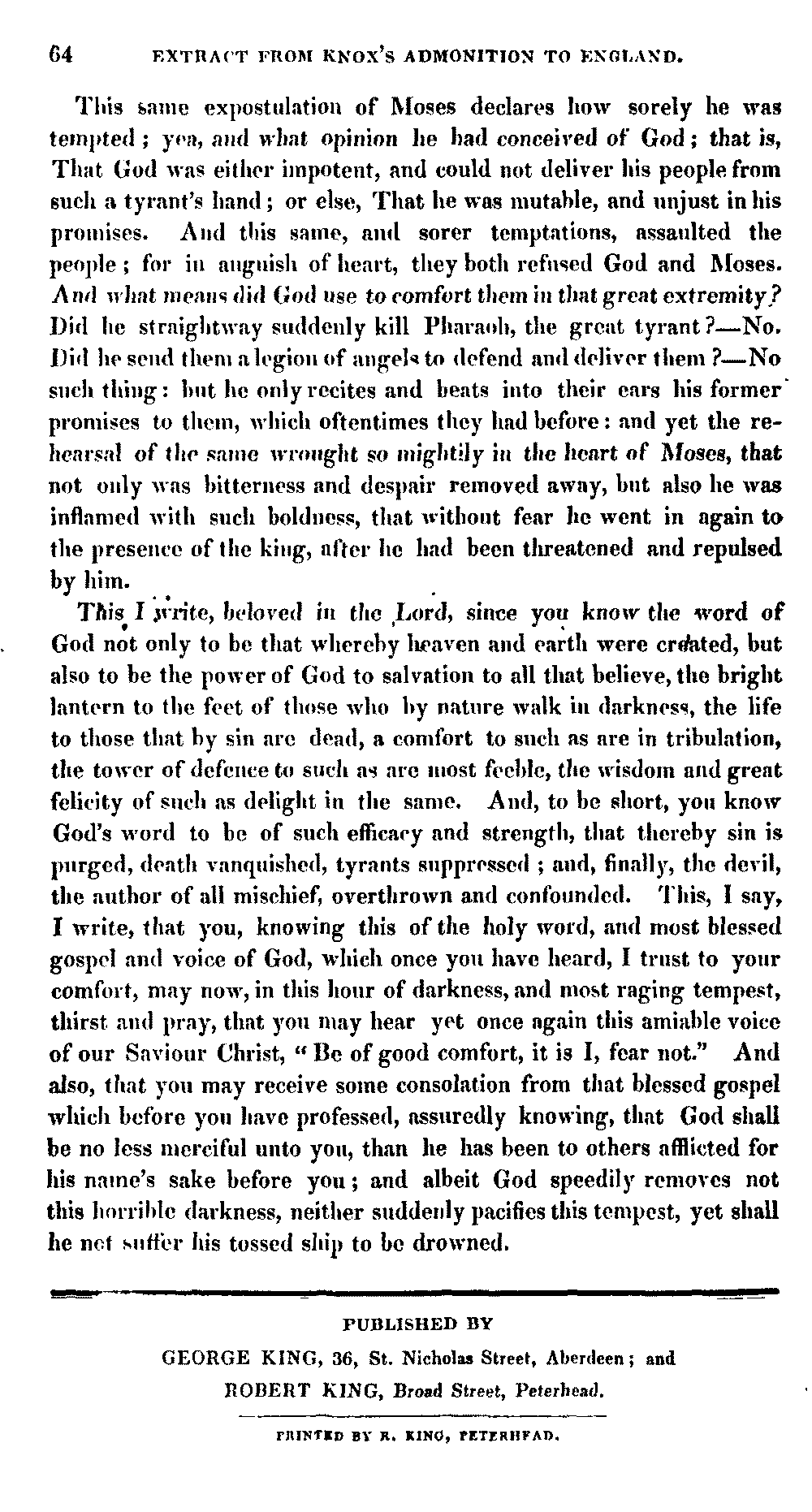 64 EXTRACT FROM KNOX'S ADMONITION TO ENGLAND.

This same expostulation of Moses declares how sorely he was tempted; yea, and what opinion he had conceived of God; that is, That God was either impotent, and could not deliver his people from such a tyrant's hand; or else, That he was mutable, and unjust in his promises. And this same, and sorer temptations, assaulted the people; for in anguish of heart, they both refused God and Moses. And what means did God use to comfort them in that great extremity? Did he straightway suddenly kill Pharaoh, the great tyrant?—No. Did he send them a legion of angels to defend and deliver them?—No such thing: but he only recites and beats into their ears his former promises to them, which oftentimes they had before: and yet the rehearsal of the same wrought so mightily in the heart of Moses, that not only was bitterness and despair removed away, but also he was inflamed with such boldness, that without fear he went in again to the presence of the king, after he had been threatened and repulsed by him.

This I write, beloved in the Lord, since you know the word of God not only to be that whereby heaven and earth were created, but also to be the power of God to salvation to all that believe, the bright lantern to the feet of those who by nature walk in darkness, the life to those that by sin are dead, a comfort to such as are in tribulation, the tower of defence to such as are most feeble, the wisdom and great felicity of such as delight in the same. And, to be short, you know God's word to be of such efficacy and strength, that thereby sin is purged, death vanquished, tyrants suppressed; and, finally, the devil, the author of all mischief, overthrown and confounded. This, I say, I write, that you, knowing this of the holy word, and most blessed gospel and voice of God, which once you have heard, I trust to your comfort, may now, in this hour of darkness, and most raging tempest, thirst and pray, that you may hear yet once again this amiable voice of our Saviour Christ, "Be of good comfort, it is I, fear not." And also, that you may receive some consolation from that blessed gospel which before you have professed, assuredly knowing, that God shall be no less merciful unto you, than he has been to others afflicted for his name's sake before you; and albeit God speedily removes not this horrible darkness, neither suddenly pacifies this tempest, yet shall he not suffer his tossed ship to be drowned.

PUBLISHED BY
GEORGE KING, 36, St. Nicholas Street, Aberdeen; and
ROBERT KING, Broad Street, Peterhead.

PRINTED BY R. KING, PETERHEAD.